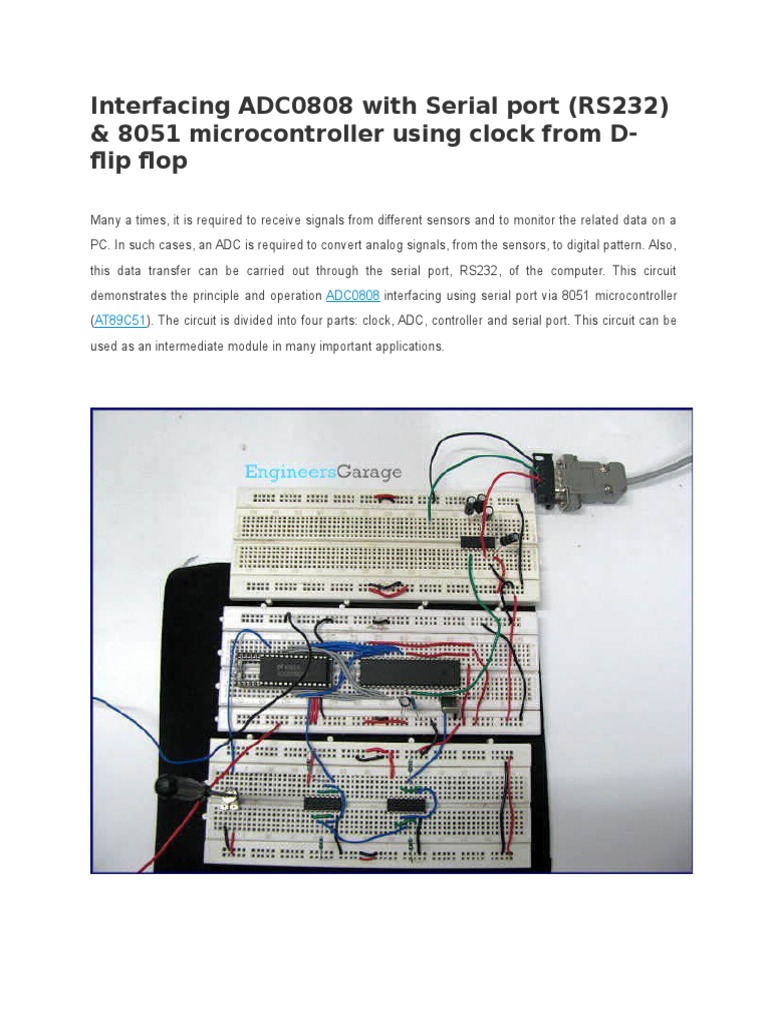 Interfacing ADC0808 with Serial port (RS232) & 8051 microcontroller using clock from D-flip flop

Many a times, it is required to receive signals from different sensors and to monitor the related data on a PC. In such cases, an ADC is required to convert analog signals, from the sensors, to digital pattern. Also, this data transfer can be carried out through the serial port, RS232, of the computer. This circuit demonstrates the principle and operation ADC0808 interfacing using serial port via 8051 microcontroller (AT89C51). The circuit is divided into four parts: clock, ADC, controller and serial port. This circuit can be used as an intermediate module in many important applications.

EngineersGarage